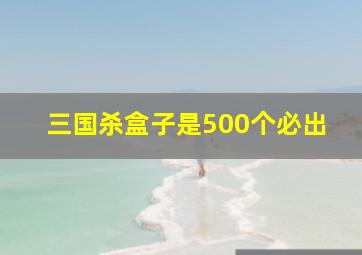 三国杀盒子是500个必出